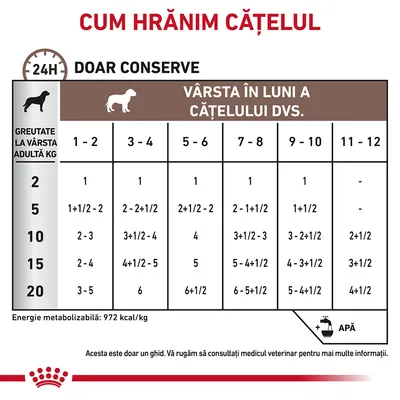 CUM HRĂNIM CĂȚELUL

24H DOAR CONSERVE

VÂRSTA ÎN LUNI A CĂȚELULUI DVS.

| GREUTATE LA VÂRSTA ADULTĂ KG | 1 - 2 | 3 - 4 | 5 - 6 | 7 - 8 | 9 - 10 | 11 - 12 |
|---|---|---|---|---|---|---|
| 2 | 1 | 1 | 1 | 1 | 1 | - |
| 5 | 1+1/2 - 2 | 2 - 2+1/2 | 2+1/2 - 2 | 2 - 1+1/2 | 1+1/2 | - |
| 10 | 2 - 3 | 3+1/2 - 4 | 4 | 3+1/2 - 3 | 3 - 2+1/2 | 2+1/2 |
| 15 | 2 - 4 | 4+1/2 - 5 | 5 | 5 - 4+1/2 | 4 - 3+1/2 | 3+1/2 |
| 20 | 3 - 5 | 6 | 6+1/2 | 6 - 5+1/2 | 5 - 4+1/2 | 4+1/2 |

Energie metabolizabilă: 972 kcal/kg

+ APĂ

Acesta este doar un ghid. Vă rugăm să consultați medicul veterinar pentru mai multe informații.